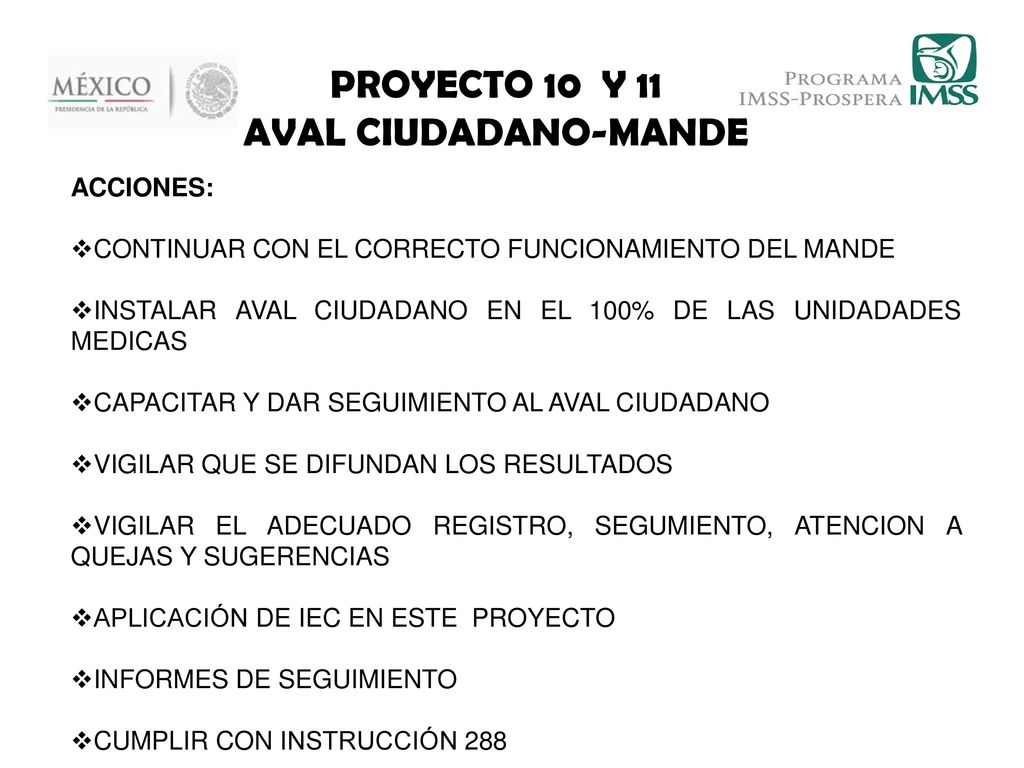 MÉXICO
PRESIDENCIA DE LA REPÚBLICA

PROYECTO 10 Y 11
AVAL CIUDADANO-MANDE

PROGRAMA
IMSS-PROSPERA
IMSS

ACCIONES:

❖CONTINUAR CON EL CORRECTO FUNCIONAMIENTO DEL MANDE

❖INSTALAR AVAL CIUDADANO EN EL 100% DE LAS UNIDADADES MEDICAS

❖CAPACITAR Y DAR SEGUIMIENTO AL AVAL CIUDADANO

❖VIGILAR QUE SE DIFUNDAN LOS RESULTADOS

❖VIGILAR EL ADECUADO REGISTRO, SEGUMIENTO, ATENCION A QUEJAS Y SUGERENCIAS

❖APLICACIÓN DE IEC EN ESTE PROYECTO

❖INFORMES DE SEGUIMIENTO

❖CUMPLIR CON INSTRUCCIÓN 288